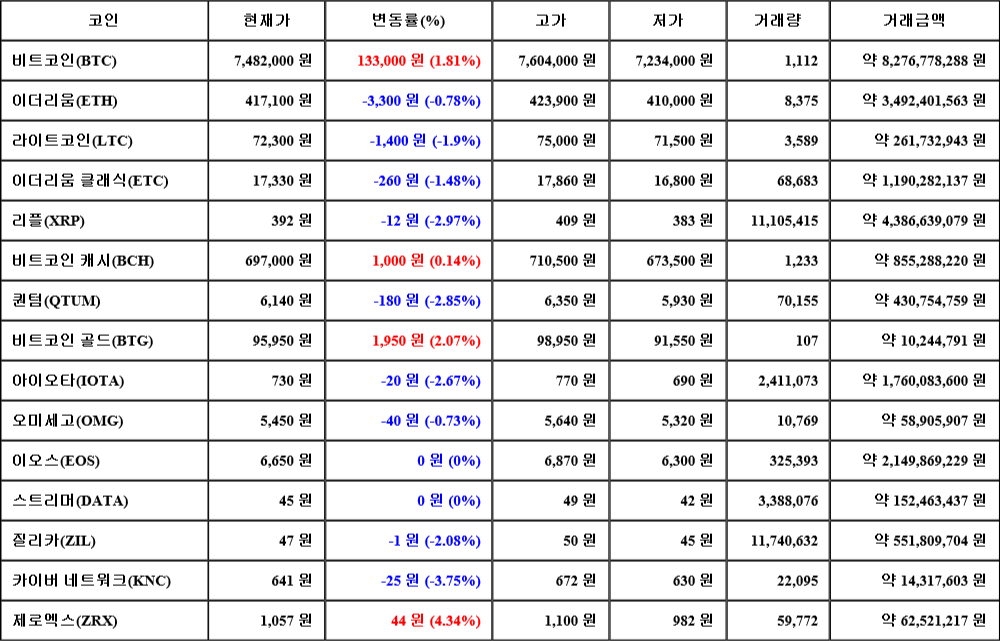 | 코인 | 현재가 | 변동률(%) | 고가 | 저가 | 거래량 | 거래금액 |
|---|---|---|---|---|---|---|
| 비트코인(BTC) | 7,482,000 원 | 133,000 원 (1.81%) | 7,604,000 원 | 7,234,000 원 | 1,112 | 약 8,276,778,288 원 |
| 이더리움(ETH) | 417,100 원 | -3,300 원 (-0.78%) | 423,900 원 | 410,000 원 | 8,375 | 약 3,492,401,563 원 |
| 라이트코인(LTC) | 72,300 원 | -1,400 원 (-1.9%) | 75,000 원 | 71,500 원 | 3,589 | 약 261,732,943 원 |
| 이더리움 클래식(ETC) | 17,330 원 | -260 원 (-1.48%) | 17,860 원 | 16,800 원 | 68,683 | 약 1,190,282,137 원 |
| 리플(XRP) | 392 원 | -12 원 (-2.97%) | 409 원 | 383 원 | 11,105,415 | 약 4,386,639,079 원 |
| 비트코인 캐시(BCH) | 697,000 원 | 1,000 원 (0.14%) | 710,500 원 | 673,500 원 | 1,233 | 약 855,288,220 원 |
| 퀀텀(QTUM) | 6,140 원 | -180 원 (-2.85%) | 6,350 원 | 5,930 원 | 70,155 | 약 430,754,759 원 |
| 비트코인 골드(BTG) | 95,950 원 | 1,950 원 (2.07%) | 98,950 원 | 91,550 원 | 107 | 약 10,244,791 원 |
| 아이오타(IOTA) | 730 원 | -20 원 (-2.67%) | 770 원 | 690 원 | 2,411,073 | 약 1,760,083,600 원 |
| 오미세고(OMG) | 5,450 원 | -40 원 (-0.73%) | 5,640 원 | 5,320 원 | 10,769 | 약 58,905,907 원 |
| 이오스(EOS) | 6,650 원 | 0 원 (0%) | 6,870 원 | 6,300 원 | 325,393 | 약 2,149,869,229 원 |
| 스트리머(DATA) | 45 원 | 0 원 (0%) | 49 원 | 42 원 | 3,388,076 | 약 152,463,437 원 |
| 질리카(ZIL) | 47 원 | -1 원 (-2.08%) | 50 원 | 45 원 | 11,740,632 | 약 551,809,704 원 |
| 카이버 네트워크(KNC) | 641 원 | -25 원 (-3.75%) | 672 원 | 630 원 | 22,095 | 약 14,317,603 원 |
| 제로엑스(ZRX) | 1,057 원 | 44 원 (4.34%) | 1,100 원 | 982 원 | 59,772 | 약 62,521,217 원 |